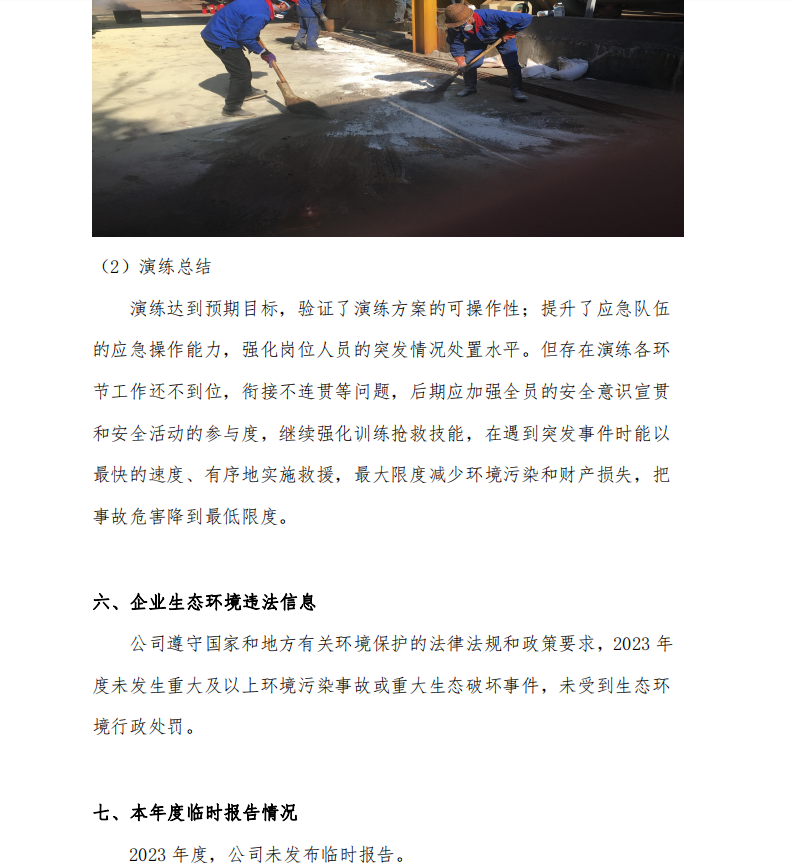 （2）演练总结

演练达到预期目标，验证了演练方案的可操作性；提升了应急队伍的应急操作能力，强化岗位人员的突发情况处置水平。但存在演练各环节工作还不到位，衔接不连贯等问题，后期应加强全员的安全意识宣贯和安全活动的参与度，继续强化训练抢救技能，在遇到突发事件时能以最快的速度、有序地实施救援，最大限度减少环境污染和财产损失，把事故危害降到最低限度。

六、企业生态环境违法信息

公司遵守国家和地方有关环境保护的法律法规和政策要求，2023 年度未发生重大及以上环境污染事故或重大生态破坏事件，未受到生态环境行政处罚。

七、本年度临时报告情况

2023 年度，公司未发布临时报告。